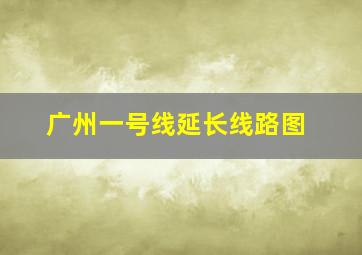 广州一号线延长线路图